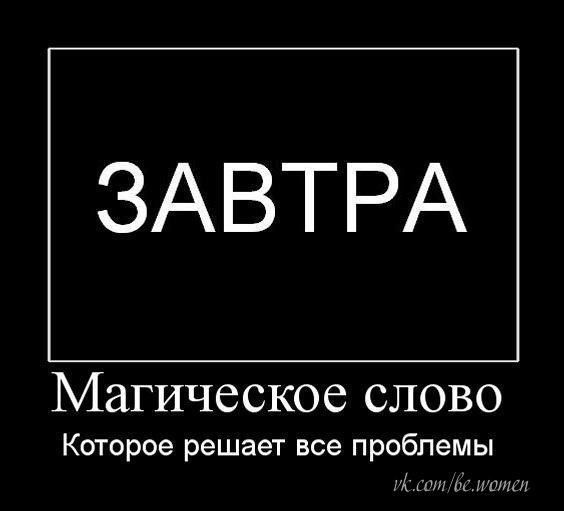 ЗАВТРА

Магическое слово

Которое решает все проблемы

vk.com/be.women